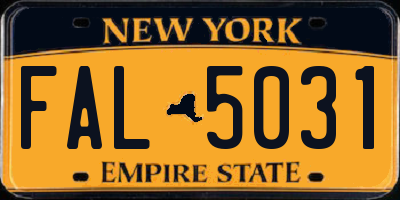 NEW YORK

FAL 5031

EMPIRE STATE